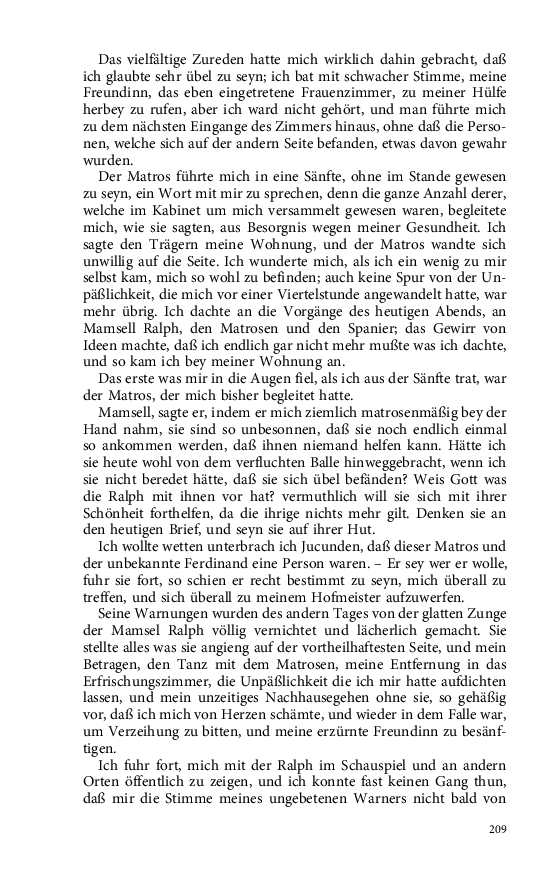 Das vielfältige Zureden hatte mich wirklich dahin gebracht, daß ich glaubte sehr übel zu seyn; ich bat mit schwacher Stimme, meine Freundinn, das eben eingetretene Frauenzimmer, zu meiner Hülfe herbey zu rufen, aber ich ward nicht gehört, und man führte mich zu dem nächsten Eingange des Zimmers hinaus, ohne daß die Personen, welche sich auf der andern Seite befanden, etwas davon gewahr wurden.

Der Matros führte mich in eine Sänfte, ohne im Stande gewesen zu seyn, ein Wort mit mir zu sprechen, denn die ganze Anzahl derer, welche im Kabinet um mich versammelt gewesen waren, begleitete mich, wie sie sagten, aus Besorgnis wegen meiner Gesundheit. Ich sagte den Trägern meine Wohnung, und der Matros wandte sich unwillig auf die Seite. Ich wunderte mich, als ich ein wenig zu mir selbst kam, mich so wohl zu befinden; auch keine Spur von der Unpäßlichkeit, die mich vor einer Viertelstunde angewandelt hatte, war mehr übrig. Ich dachte an die Vorgänge des heutigen Abends, an Mamsell Ralph, den Matrosen und den Spanier; das Gewirr von Ideen machte, daß ich endlich gar nicht mehr mußte was ich dachte, und so kam ich bey meiner Wohnung an.

Das erste was mir in die Augen fiel, als ich aus der Sänfte trat, war der Matros, der mich bisher begleitet hatte.

Mamsell, sagte er, indem er mich ziemlich matrosenmäßig bey der Hand nahm, sie sind so unbesonnen, daß sie noch endlich einmal so ankommen werden, daß ihnen niemand helfen kann. Hätte ich sie heute wohl von dem verfluchten Balle hinweggebracht, wenn ich sie nicht beredet hätte, daß sie sich übel befänden? Weis Gott was die Ralph mit ihnen vor hat? vermuthlich will sie sich mit ihrer Schönheit forthelfen, da die ihrige nichts mehr gilt. Denken sie an den heutigen Brief, und seyn sie auf ihrer Hut.

Ich wollte wetten unterbrach ich Jucunden, daß dieser Matros und der unbekannte Ferdinand eine Person waren. – Er sey wer er wolle, fuhr sie fort, so schien er recht bestimmt zu seyn, mich überall zu treffen, und sich überall zu meinem Hofmeister aufzuwerfen.

Seine Warnungen wurden des andern Tages von der glatten Zunge der Mamsel Ralph völlig vernichtet und lächerlich gemacht. Sie stellte alles was sie angieng auf der vortheilhaftesten Seite, und mein Betragen, den Tanz mit dem Matrosen, meine Entfernung in das Erfrischungszimmer, die Unpäßlichkeit die ich mir hatte aufdichten lassen, und mein unzeitiges Nachhausegehen ohne sie, so gehäßig vor, daß ich mich von Herzen schämte, und wieder in dem Falle war, um Verzeihung zu bitten, und meine erzürnte Freundinn zu besänftigen.

Ich fuhr fort, mich mit der Ralph im Schauspiel und an andern Orten öffentlich zu zeigen, und ich konnte fast keinen Gang thun, daß mir die Stimme meines ungebetenen Warners nicht bald von

209